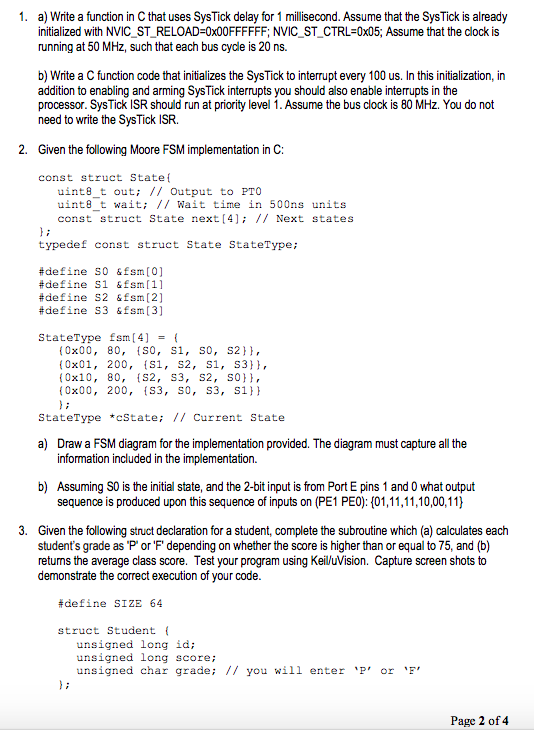 1. a) Write a function in C that uses SysTick delay for 1 millisecond. Assume that the SysTick is already initialized with NVIC_ST_RELOAD=0x00FFFFFF; NVIC_ST_CTRL=0x05; Assume that the clock is running at 50 MHz, such that each bus cycle is 20 ns.

b) Write a C function code that initializes the SysTick to interrupt every 100 us. In this initialization, in addition to enabling and arming SysTick interrupts you should also enable interrupts in the processor. SysTick ISR should run at priority level 1. Assume the bus clock is 80 MHz. You do not need to write the SysTick ISR.

2. Given the following Moore FSM implementation in C:

const struct State{
uint8_t out; // Output to PT0
uint8_t wait; // Wait time in 500ns units
const struct State next[4]; // Next states
};
typedef const struct State StateType;

#define S0 &fsm[0]
#define S1 &fsm[1]
#define S2 &fsm[2]
#define S3 &fsm[3]

StateType fsm[4] = {
{0x00, 80, {S0, S1, S0, S2}},
{0x01, 200, {S1, S2, S1, S3}},
{0x10, 80, {S2, S3, S2, S0}},
{0x00, 200, {S3, S0, S3, S1}}
};
StateType *cState; // Current State

a) Draw a FSM diagram for the implementation provided. The diagram must capture all the information included in the implementation.

b) Assuming S0 is the initial state, and the 2-bit input is from Port E pins 1 and 0 what output sequence is produced upon this sequence of inputs on (PE1 PE0): {01,11,11,10,00,11}

3. Given the following struct declaration for a student, complete the subroutine which (a) calculates each student's grade as 'P' or 'F' depending on whether the score is higher than or equal to 75, and (b) returns the average class score. Test your program using Keil/uVision. Capture screen shots to demonstrate the correct execution of your code.

#define SIZE 64

struct Student {
unsigned long id;
unsigned long score;
unsigned char grade; // you will enter 'P' or 'F'
};

Page 2 of 4